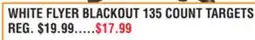 WHITE FLYER BLACKOUT 135 COUNT TARGETS
REG. $19.99.....$17.99